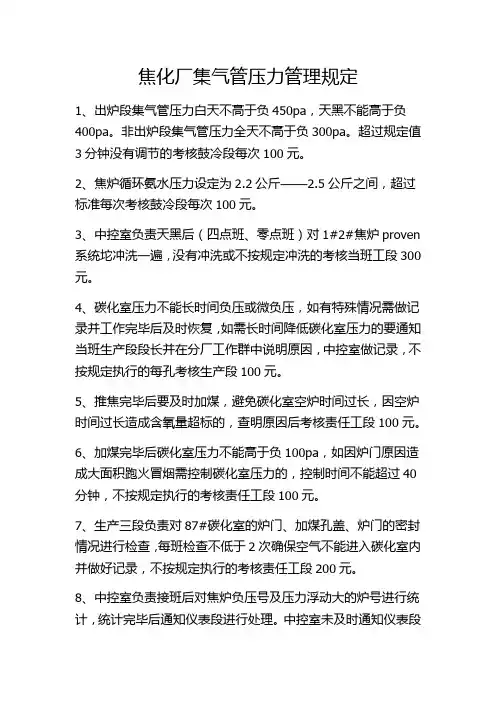 焦化厂集气管压力管理规定

1、出炉段集气管压力白天不高于负 450pa，天黑不能高于负 400pa。非出炉段集气管压力全天不高于负 300pa。超过规定值 3 分钟没有调节的考核鼓冷段每次 100 元。

2、焦炉循环氨水压力设定为 2.2 公斤——2.5 公斤之间，超过标准每次考核鼓冷段每次 100 元。

3、中控室负责天黑后（四点班、零点班）对 1#2#焦炉 proven 系统坨冲洗一遍，没有冲洗或不按规定冲洗的考核当班工段 300 元。

4、碳化室压力不能长时间负压或微负压，如有特殊情况需做记录并工作完毕后及时恢复，如需长时间降低碳化室压力的要通知当班生产段段长并在分厂工作群中说明原因，中控室做记录，不按规定执行的每孔考核生产段 100 元。

5、推焦完毕后要及时加煤，避免碳化室空炉时间过长，因空炉时间过长造成含氧量超标的，查明原因后考核责任工段 100 元。

6、加煤完毕后碳化室压力不能高于负 100pa，如因炉门原因造成大面积跑火冒烟需控制碳化室压力的，控制时间不能超过 40 分钟，不按规定执行的考核责任工段 100 元。

7、生产三段负责对 87#碳化室的炉门、加煤孔盖、炉门的密封情况进行检查，每班检查不低于 2 次确保空气不能进入碳化室内并做好记录，不按规定执行的考核责任工段 200 元。

8、中控室负责接班后对焦炉负压号及压力浮动大的炉号进行统计，统计完毕后通知仪表段进行处理。中控室未及时通知仪表段